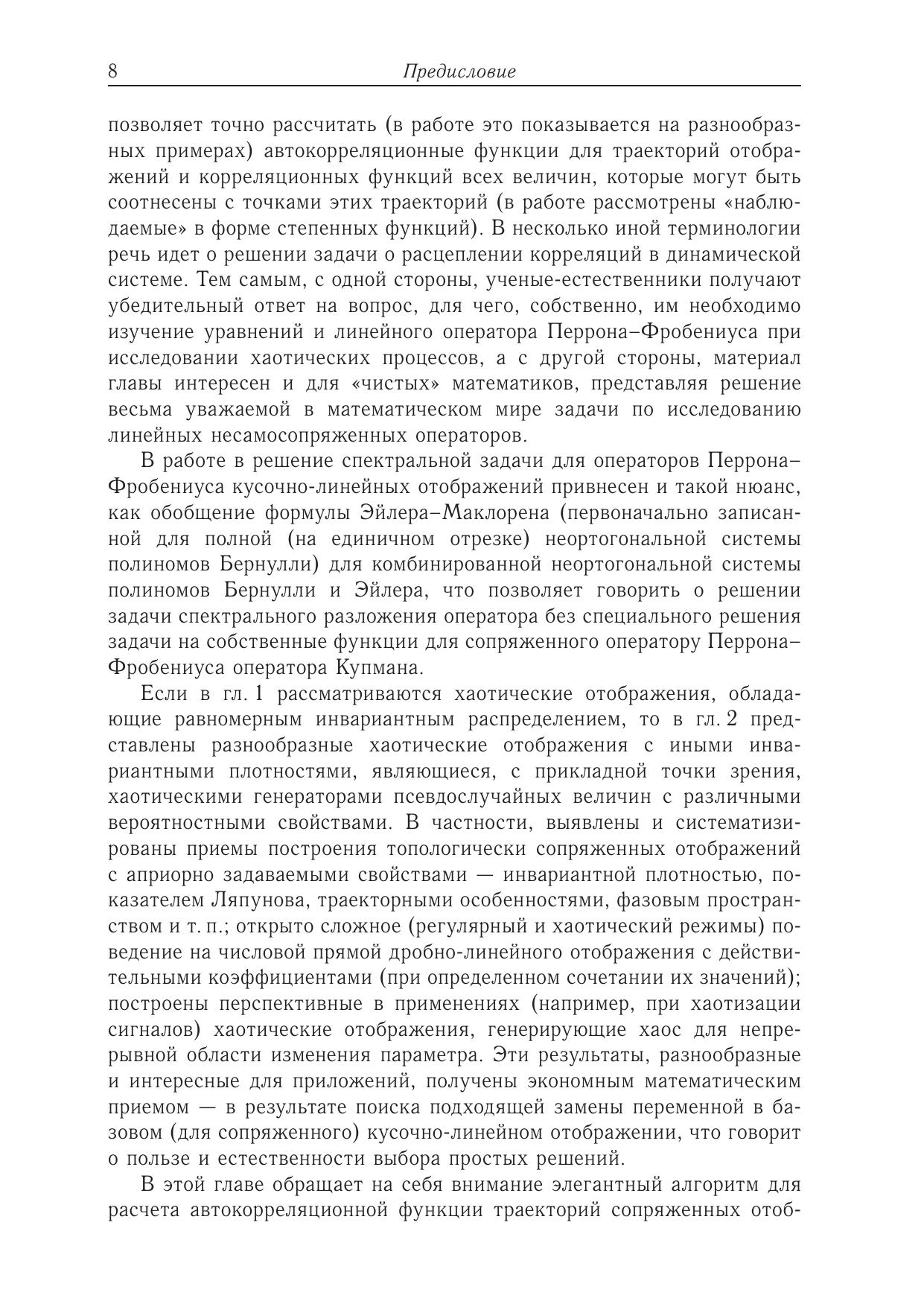 8 Предисловие

позволяет точно рассчитать (в работе это показывается на разнообразных примерах) автокорреляционные функции для траекторий отображений и корреляционных функций всех величин, которые могут быть соотнесены с точками этих траекторий (в работе рассмотрены «наблюдаемые» в форме степенных функций). В несколько иной терминологии речь идет о решении задачи о расцеплении корреляций в динамической системе. Тем самым, с одной стороны, ученые-естественники получают убедительный ответ на вопрос, для чего, собственно, им необходимо изучение уравнений и линейного оператора Перрона–Фробениуса при исследовании хаотических процессов, а с другой стороны, материал главы интересен и для «чистых» математиков, представляя решение весьма уважаемой в математическом мире задачи по исследованию линейных несамосопряженных операторов.

В работе в решение спектральной задачи для операторов Перрона–Фробениуса кусочно-линейных отображений привнесен и такой нюанс, как обобщение формулы Эйлера–Маклорена (первоначально записанной для полной (на единичном отрезке) неортогональной системы полиномов Бернулли) для комбинированной неортогональной системы полиномов Бернулли и Эйлера, что позволяет говорить о решении задачи спектрального разложения оператора без специального решения задачи на собственные функции для сопряженного оператору Перрона–Фробениуса оператора Купмана.

Если в гл. 1 рассматриваются хаотические отображения, обладающие равномерным инвариантным распределением, то в гл. 2 представлены разнообразные хаотические отображения с иными инвариантными плотностями, являющиеся, с прикладной точки зрения, хаотическими генераторами псевдослучайных величин с различными вероятностными свойствами. В частности, выявлены и систематизированы приемы построения топологически сопряженных отображений с априорно задаваемыми свойствами — инвариантной плотностью, показателем Ляпунова, траекторными особенностями, фазовым пространством и т. п.; открыто сложное (регулярный и хаотический режимы) поведение на числовой прямой дробно-линейного отображения с действительными коэффициентами (при определенном сочетании их значений); построены перспективные в применениях (например, при хаотизации сигналов) хаотические отображения, генерирующие хаос для непрерывной области изменения параметра. Эти результаты, разнообразные и интересные для приложений, получены экономным математическим приемом — в результате поиска подходящей замены переменной в базовом (для сопряженного) кусочно-линейном отображении, что говорит о пользе и естественности выбора простых решений.

В этой главе обращает на себя внимание элегантный алгоритм для расчета автокорреляционной функции траекторий сопряженных отоб-